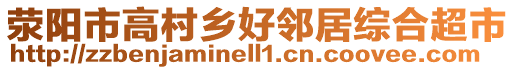 荥阳市高村乡好邻居综合超市
http://zzbenjaminell1.cn.coovee.com